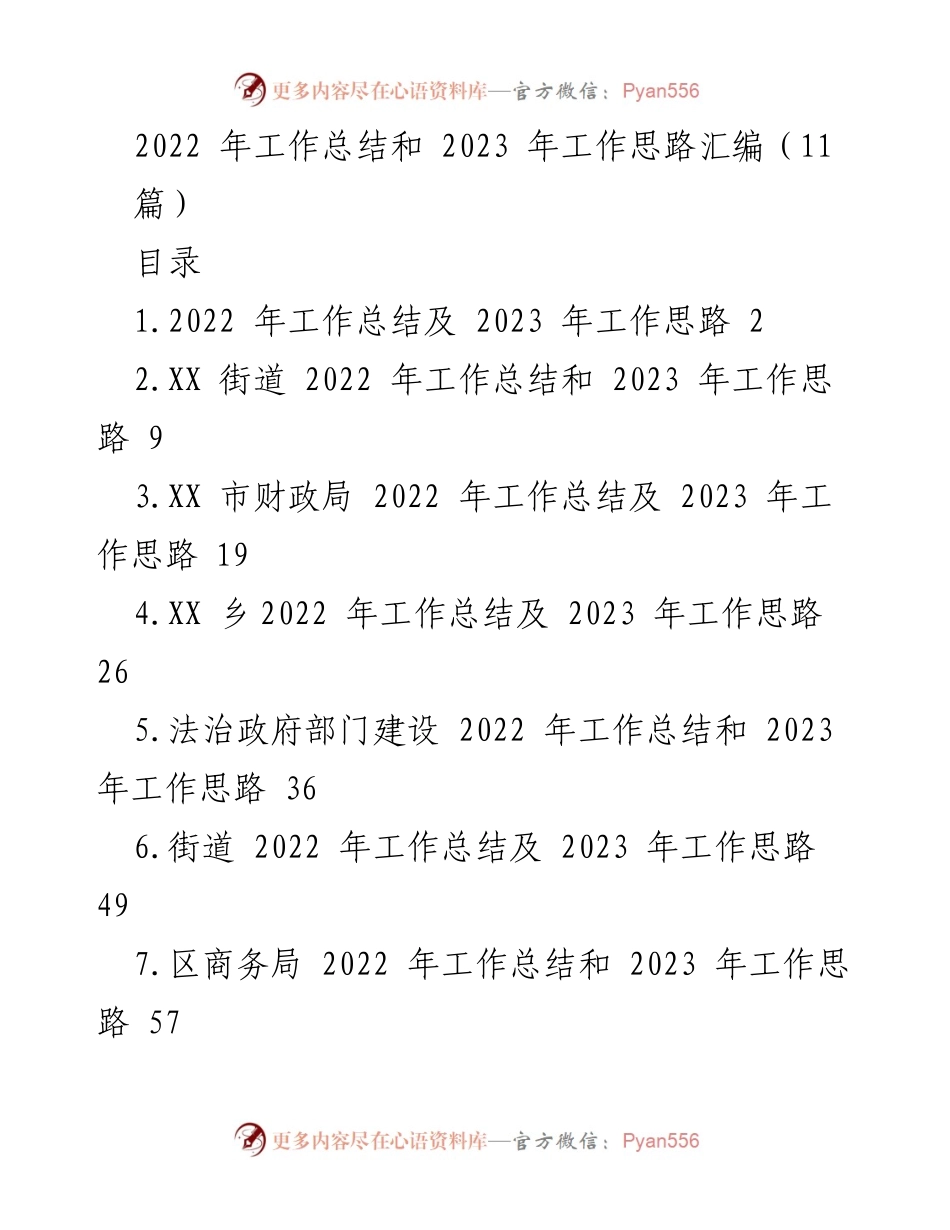 更多内容尽在心语资料库—官方微信：Pyan556

2022 年工作总结和 2023 年工作思路汇编（11 篇）

目录

1.2022 年工作总结及 2023 年工作思路 2

2.XX 街道 2022 年工作总结和 2023 年工作思路 9

3.XX 市财政局 2022 年工作总结及 2023 年工作思路 19

4.XX 乡 2022 年工作总结及 2023 年工作思路 26

5.法治政府部门建设 2022 年工作总结和 2023 年工作思路 36

6.街道 2022 年工作总结及 2023 年工作思路 49

7.区商务局 2022 年工作总结和 2023 年工作思路 57

更多内容尽在心语资料库—官方微信：Pyan556